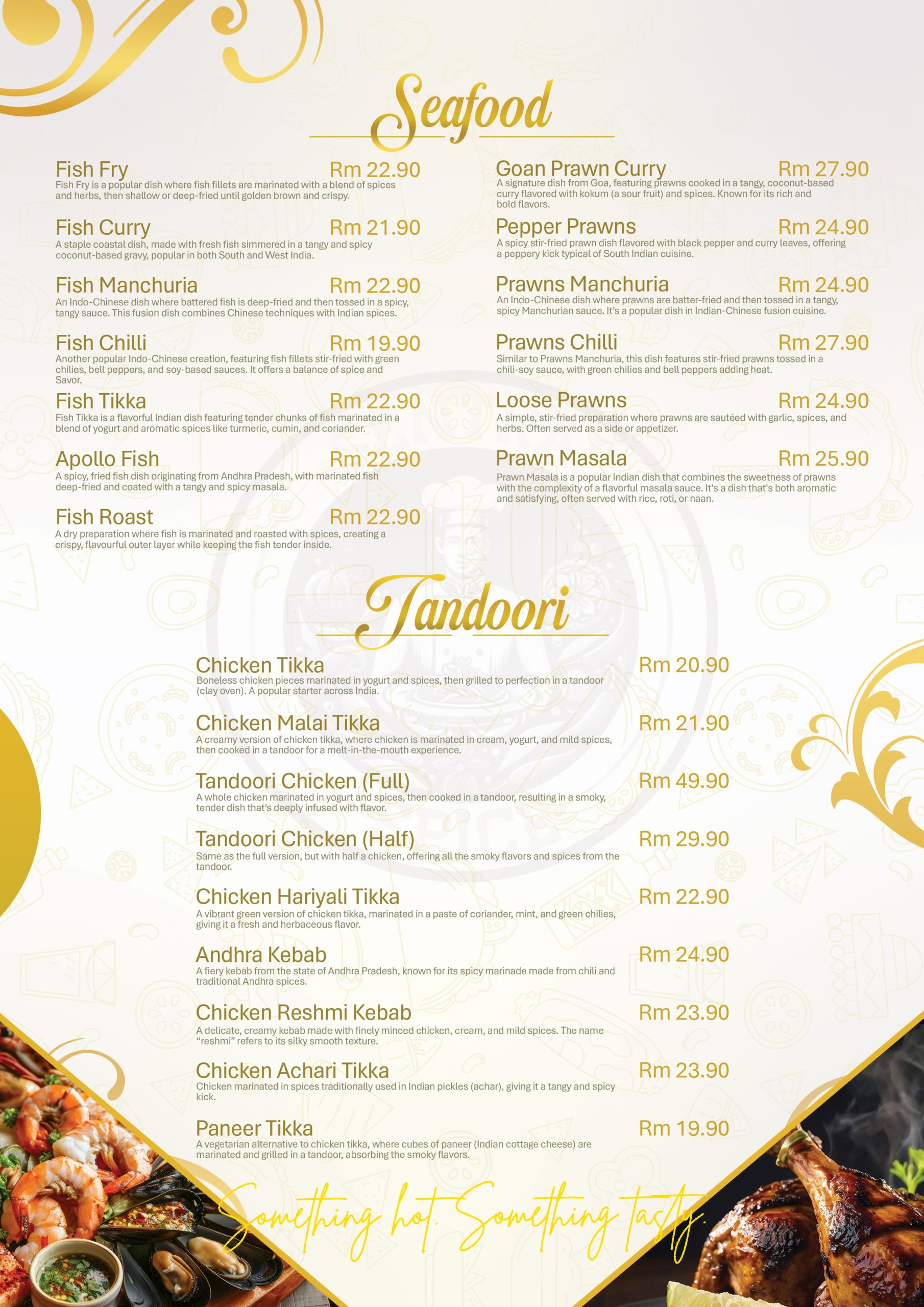 Seafood

Fish Fry Rm 22.90
Fish Fry is a popular dish where fish fillets are marinated with a blend of spices and herbs, then shallow or deep-fried until golden brown and crispy.

Fish Curry Rm 21.90
A staple coastal dish, made with fresh fish simmered in a tangy and spicy coconut-based gravy, popular in both South and West India.

Fish Manchuria Rm 22.90
An Indo-Chinese dish where battered fish is deep-fried and then tossed in a spicy, tangy sauce. This fusion dish combines Chinese techniques with Indian spices.

Fish Chilli Rm 19.90
Another popular Indo-Chinese creation, featuring fish fillets stir-fried with green chilies, bell peppers, and soy-based sauces. It offers a balance of spice and Savor.

Fish Tikka Rm 22.90
Fish Tikka is a flavorful Indian dish featuring tender chunks of fish marinated in a blend of yogurt and aromatic spices like turmeric, cumin, and coriander.

Apollo Fish Rm 22.90
A spicy, fried fish dish originating from Andhra Pradesh, with marinated fish deep-fried and coated with a tangy and spicy masala.

Fish Roast Rm 22.90
A dry preparation where fish is marinated and roasted with spices, creating a crispy, flavourful outer layer while keeping the fish tender inside.

Goan Prawn Curry Rm 27.90
A signature dish from Goa, featuring prawns cooked in a tangy, coconut-based curry flavored with kokum (a sour fruit) and spices. Known for its rich and bold flavors.

Pepper Prawns Rm 24.90
A spicy stir-fried prawn dish flavored with black pepper and curry leaves, offering a peppery kick typical of South Indian cuisine.

Prawns Manchuria Rm 24.90
An Indo-Chinese dish where prawns are batter-fried and then tossed in a tangy, spicy Manchurian sauce. It's a popular dish in Indian-Chinese fusion cuisine.

Prawns Chilli Rm 27.90
Similar to Prawns Manchuria, this dish features stir-fried prawns tossed in a chili-soy sauce, with green chilies and bell peppers adding heat.

Loose Prawns Rm 24.90
A simple, stir-fried preparation where prawns are sautéed with garlic, spices, and herbs. Often served as a side or appetizer.

Prawn Masala Rm 25.90
Prawn Masala is a popular Indian dish that combines the sweetness of prawns with the complexity of a flavorful masala sauce. It's a dish that's both aromatic and satisfying, often served with rice, roti, or naan.

Tandoori

Chicken Tikka Rm 20.90
Boneless chicken pieces marinated in yogurt and spices, then grilled to perfection in a tandoor (clay oven). A popular starter across India.

Chicken Malai Tikka Rm 21.90
A creamy version of chicken tikka, where chicken is marinated in cream, yogurt, and mild spices, then cooked in a tandoor for a melt-in-the-mouth experience.

Tandoori Chicken (Full) Rm 49.90
A whole chicken marinated in yogurt and spices, then cooked in a tandoor, resulting in a smoky, tender dish that's deeply infused with flavor.

Tandoori Chicken (Half) Rm 29.90
Same as the full version, but with half a chicken, offering all the smoky flavors and spices from the tandoor.

Chicken Hariyali Tikka Rm 22.90
A vibrant green version of chicken tikka, marinated in a paste of coriander, mint, and green chilies, giving it a fresh and herbaceous flavor.

Andhra Kebab Rm 24.90
A fiery kebab from the state of Andhra Pradesh, known for its spicy marinade made from chili and traditional Andhra spices.

Chicken Reshmi Kebab Rm 23.90
A delicate, creamy kebab made with finely minced chicken, cream, and mild spices. The name "reshmi" refers to its silky smooth texture.

Chicken Achari Tikka Rm 23.90
Chicken marinated in spices traditionally used in Indian pickles (achar), giving it a tangy and spicy kick.

Paneer Tikka Rm 19.90
A vegetarian alternative to chicken tikka, where cubes of paneer (Indian cottage cheese) are marinated and grilled in a tandoor, absorbing the smoky flavors.

Something hot. Something tasty.